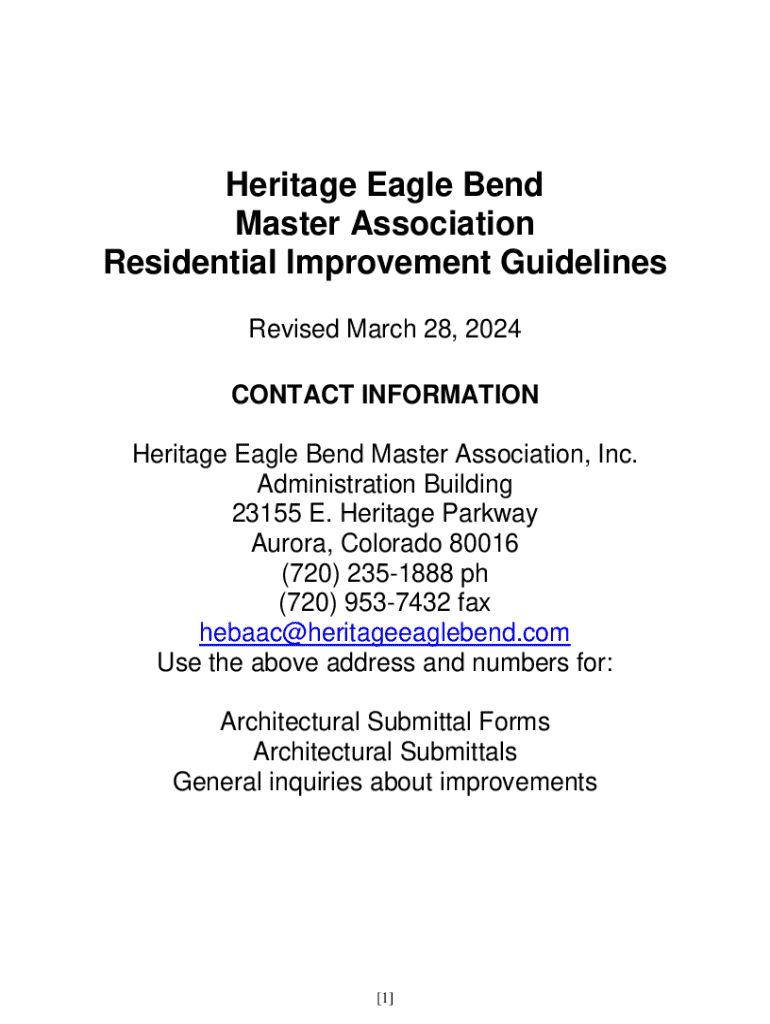 Heritage Eagle Bend
Master Association
Residential Improvement Guidelines

Revised March 28, 2024

CONTACT INFORMATION

Heritage Eagle Bend Master Association, Inc.
Administration Building
23155 E. Heritage Parkway
Aurora, Colorado 80016
(720) 235-1888 ph
(720) 953-7432 fax
hebaac@heritageeaglebend.com
Use the above address and numbers for:

Architectural Submittal Forms
Architectural Submittals
General inquiries about improvements

[1]